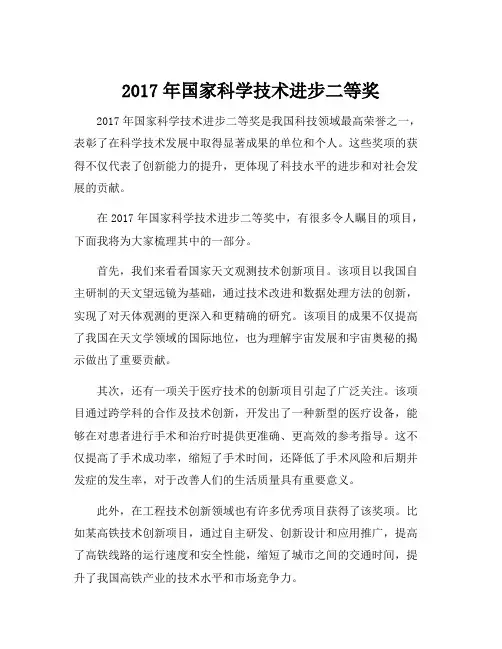 2017 年国家科学技术进步二等奖

2017 年国家科学技术进步二等奖是我国科技领域最高荣誉之一，表彰了在科学技术发展中取得显著成果的单位和个人。这些奖项的获得不仅代表了创新能力的提升，更体现了科技水平的进步和对社会发展的贡献。

在 2017 年国家科学技术进步二等奖中，有很多令人瞩目的项目，下面我将为大家梳理其中的一部分。

首先，我们来看看国家天文观测技术创新项目。该项目以我国自主研制的天文望远镜为基础，通过技术改进和数据处理方法的创新，实现了对天体观测的更深入和更精确的研究。该项目的成果不仅提高了我国在天文学领域的国际地位，也为理解宇宙发展和宇宙奥秘的揭示做出了重要贡献。

其次，还有一项关于医疗技术的创新项目引起了广泛关注。该项目通过跨学科的合作及技术创新，开发出了一种新型的医疗设备，能够在对患者进行手术和治疗时提供更准确、更高效的参考指导。这不仅提高了手术成功率，缩短了手术时间，还降低了手术风险和后期并发症的发生率，对于改善人们的生活质量具有重要意义。

此外，在工程技术创新领域也有许多优秀项目获得了该奖项。比如某高铁技术创新项目，通过自主研发、创新设计和应用推广，提高了高铁线路的运行速度和安全性能，缩短了城市之间的交通时间，提升了我国高铁产业的技术水平和市场竞争力。